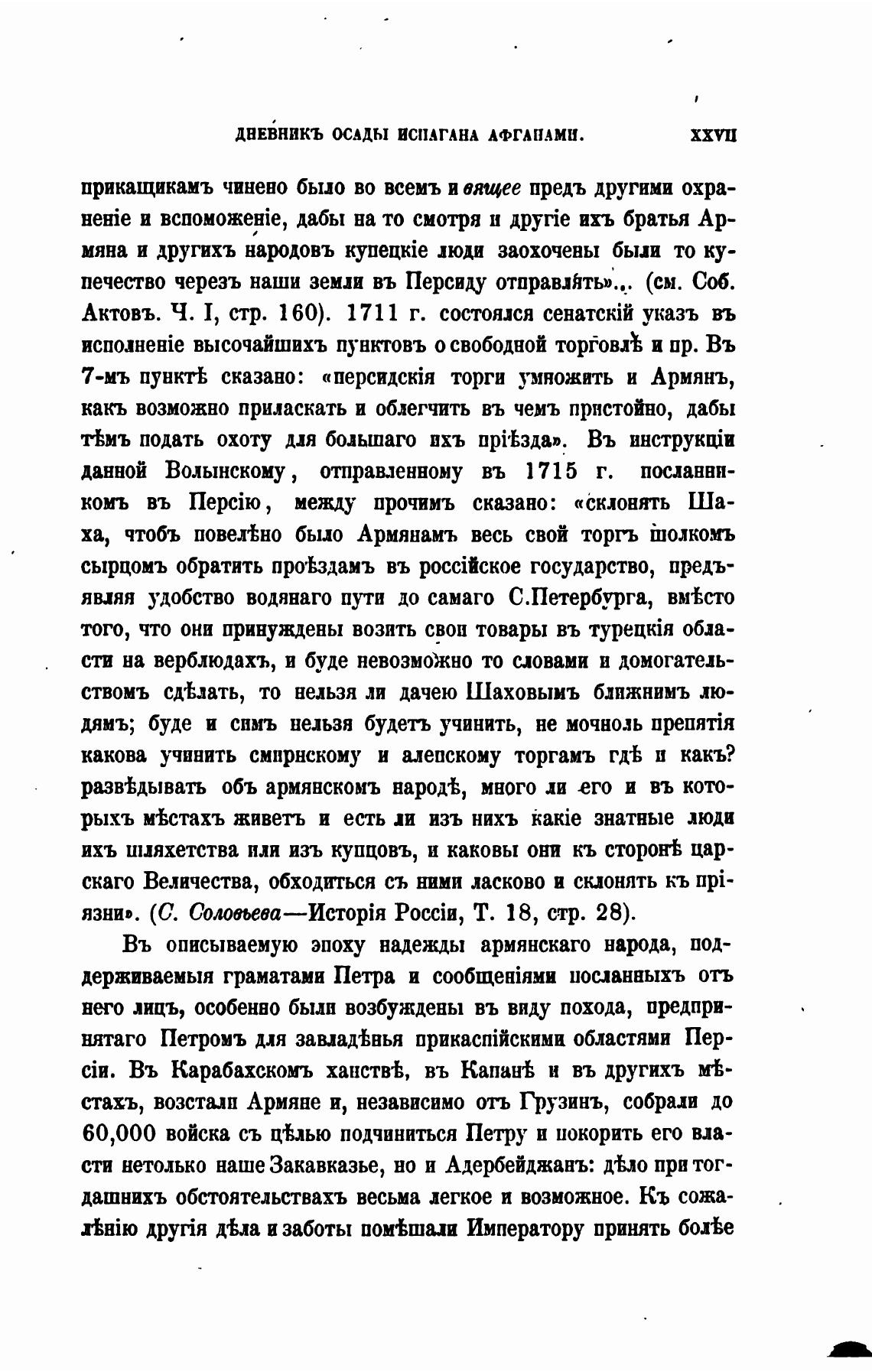 ДНЕВНИКЪ ОСАДЫ ИСПАГАНА АФГАНАМИ. XXVII

прикащикамъ чинено было во всемъ и вящее предъ другими охраненіе и вспоможеніе, дабы на то смотря и другіе ихъ братья Армяна и другихъ народовъ купецкіе люди заохочены были то купечество черезъ наши земли въ Персиду отправлять»... (см. Соб. Актовъ. Ч. I, стр. 160). 1711 г. состоялся сенатскій указъ въ исполненіе высочайшихъ пунктовъ о свободной торговлѣ и пр. Въ 7-мъ пунктѣ сказано: «персидскія торги умножить и Армянъ, какъ возможно приласкать и облегчить въ чемъ пристойно, дабы тѣмъ подать охоту для большаго ихъ пріѣзда». Въ инструкціи данной Волынскому, отправленному въ 1715 г. посланникомъ въ Персію, между прочимъ сказано: «склонять Шаха, чтобъ повелѣно было Армянамъ весь свой торгъ шолкомъ сырцомъ обратить проѣздамъ въ россійское государство, предъявляя удобство водянаго пути до самаго С.Петербурга, вмѣсто того, что они принуждены возить свои товары въ турецкія области на верблюдахъ, и буде невозможно то словами и домогательствомъ сдѣлать, то нельзя ли дачею Шаховымъ ближнимъ людямъ; буде и симъ нельзя будетъ учинить, не мочноль препятія какова учинить смирнскому и алепскому торгамъ гдѣ и какъ? развѣдывать объ армянскомъ народѣ, много ли его и въ которыхъ мѣстахъ живетъ и есть ли изъ нихъ какіе знатные люди ихъ шляхетства или изъ купцовъ, и каковы они къ сторонѣ царскаго Величества, обходиться съ ними ласково и склонять къ пріязни». (С. Соловьева—Исторія Россіи, Т. 18, стр. 28).

Въ описываемую эпоху надежды армянскаго народа, поддерживаемыя граматами Петра и сообщеніями посланныхъ отъ него лицъ, особенно были возбуждены въ виду похода, предпринятаго Петромъ для завладѣнья прикаспійскими областями Персіи. Въ Карабахскомъ ханствѣ, въ Капанѣ и въ другихъ мѣстахъ, возстали Армяне и, независимо отъ Грузинъ, собрали до 60,000 войска съ цѣлью подчиниться Петру и покорить его власти нетолько наше Закавказье, но и Адербейджанъ: дѣло при тогдашнихъ обстоятельствахъ весьма легкое и возможное. Къ сожалѣнію другія дѣла и заботы помѣшали Императору принять болѣе